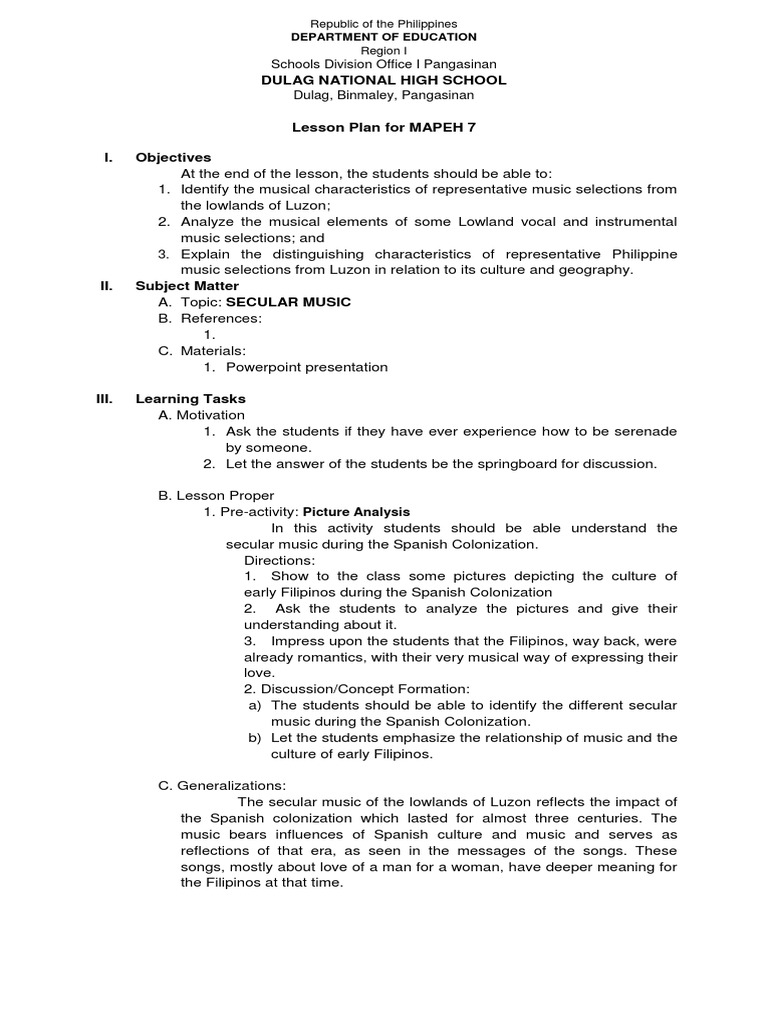 Republic of the Philippines
DEPARTMENT OF EDUCATION
Region I
Schools Division Office I Pangasinan
DULAG NATIONAL HIGH SCHOOL
Dulag, Binmaley, Pangasinan

Lesson Plan for MAPEH 7

I. Objectives
At the end of the lesson, the students should be able to:
1. Identify the musical characteristics of representative music selections from the lowlands of Luzon;
2. Analyze the musical elements of some Lowland vocal and instrumental music selections; and
3. Explain the distinguishing characteristics of representative Philippine music selections from Luzon in relation to its culture and geography.

II. Subject Matter
A. Topic: SECULAR MUSIC
B. References:
1.
C. Materials:
1. Powerpoint presentation

III. Learning Tasks
A. Motivation
1. Ask the students if they have ever experience how to be serenade by someone.
2. Let the answer of the students be the springboard for discussion.

B. Lesson Proper
1. Pre-activity: Picture Analysis
In this activity students should be able understand the secular music during the Spanish Colonization.
Directions:
1. Show to the class some pictures depicting the culture of early Filipinos during the Spanish Colonization
2. Ask the students to analyze the pictures and give their understanding about it.
3. Impress upon the students that the Filipinos, way back, were already romantics, with their very musical way of expressing their love.
2. Discussion/Concept Formation:
a) The students should be able to identify the different secular music during the Spanish Colonization.
b) Let the students emphasize the relationship of music and the culture of early Filipinos.

C. Generalizations:
The secular music of the lowlands of Luzon reflects the impact of the Spanish colonization which lasted for almost three centuries. The music bears influences of Spanish culture and music and serves as reflections of that era, as seen in the messages of the songs. These songs, mostly about love of a man for a woman, have deeper meaning for the Filipinos at that time.